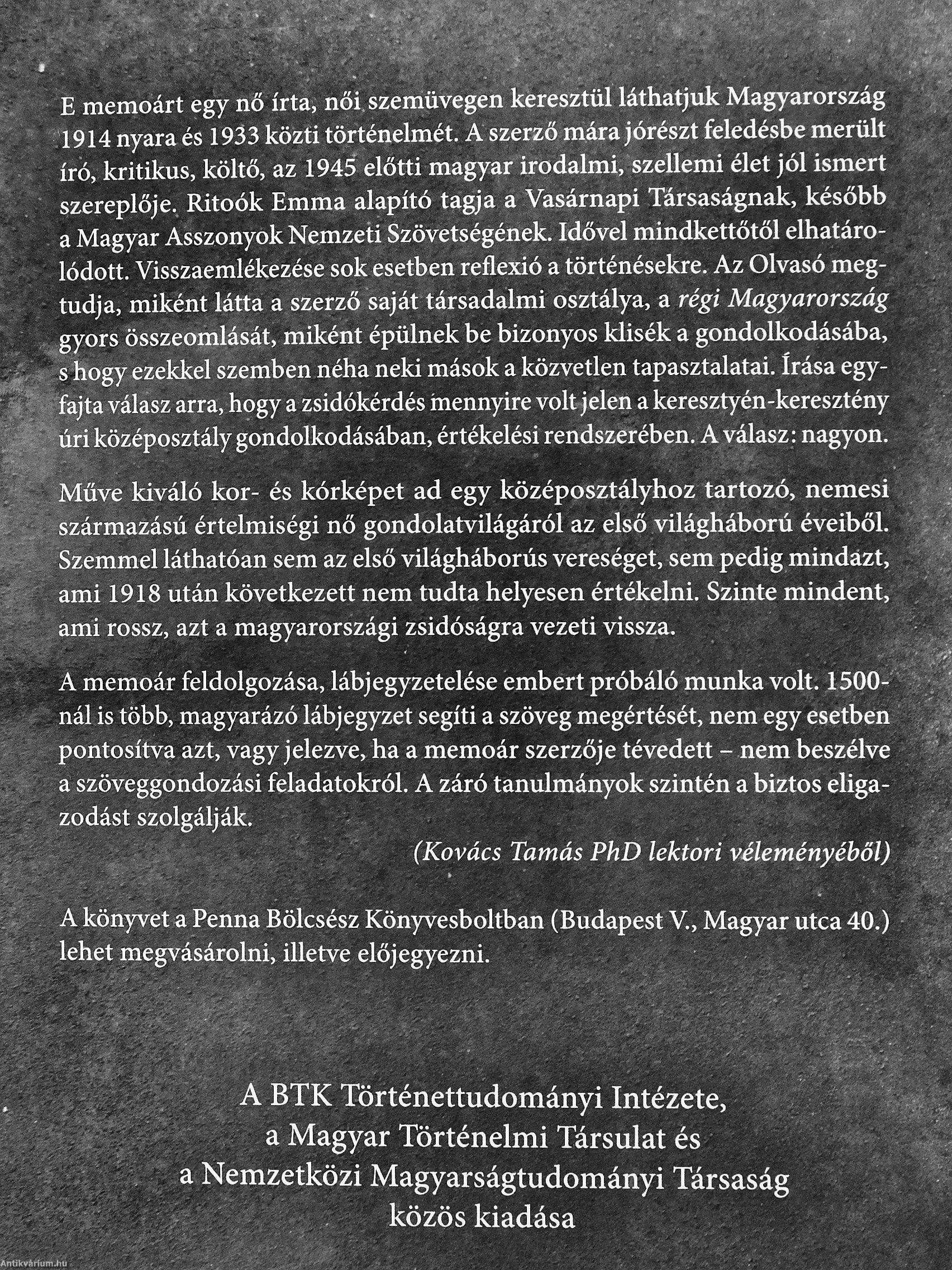 E memoárt egy nő írta, női szemüvegen keresztül láthatjuk Magyarország 1914 nyara és 1933 közti történelmét. A szerző mára jórészt feledésbe merült író, kritikus, költő, az 1945 előtti magyar irodalmi, szellemi élet jól ismert szereplője. Ritoók Emma alapító tagja a Vasárnapi Társaságnak, később a Magyar Asszonyok Nemzeti Szövetségének. Idővel mindkettőtől elhatárolódott. Visszaemlékezése sok esetben reflexió a történésekre. Az Olvasó megtudja, miként látta a szerző saját társadalmi osztálya, a régi Magyarország gyors összeomlását, miként épülnek be bizonyos klisék a gondolkodásába, s hogy ezekkel szemben néha neki mások a közvetlen tapasztalatai. Írása egyfajta válasz arra, hogy a zsidókérdés mennyire volt jelen a keresztyén-keresztény úri középosztály gondolkodásában, értékelési rendszerében. A válasz: nagyon.

Műve kiváló kor- és kórképet ad egy középosztályhoz tartozó, nemesi származású értelmiségi nő gondolatvilágáról az első világháború éveiből. Szemmel láthatóan sem az első világháborús vereséget, sem pedig mindazt, ami 1918 után következett nem tudta helyesen értékelni. Szinte mindent, ami rossz, azt a magyarországi zsidóságra vezeti vissza.

A memoár feldolgozása, lábjegyzetelése embert próbáló munka volt. 1500-nál is több, magyarázó lábjegyzet segíti a szöveg megértését, nem egy esetben pontosítva azt, vagy jelezve, ha a memoár szerzője tévedett – nem beszélve a szöveggondozási feladatokról. A záró tanulmányok szintén a biztos eligazodást szolgálják.

(Kovács Tamás PhD lektori véleményéből)

A könyvet a Penna Bölcsész Könyvesboltban (Budapest V., Magyar utca 40.) lehet megvásárolni, illetve előjegyezni.

A BTK Történettudományi Intézete,
a Magyar Történelmi Társulat és
a Nemzetközi Magyarságtudományi Társaság
közös kiadása

Antikvárium.hu